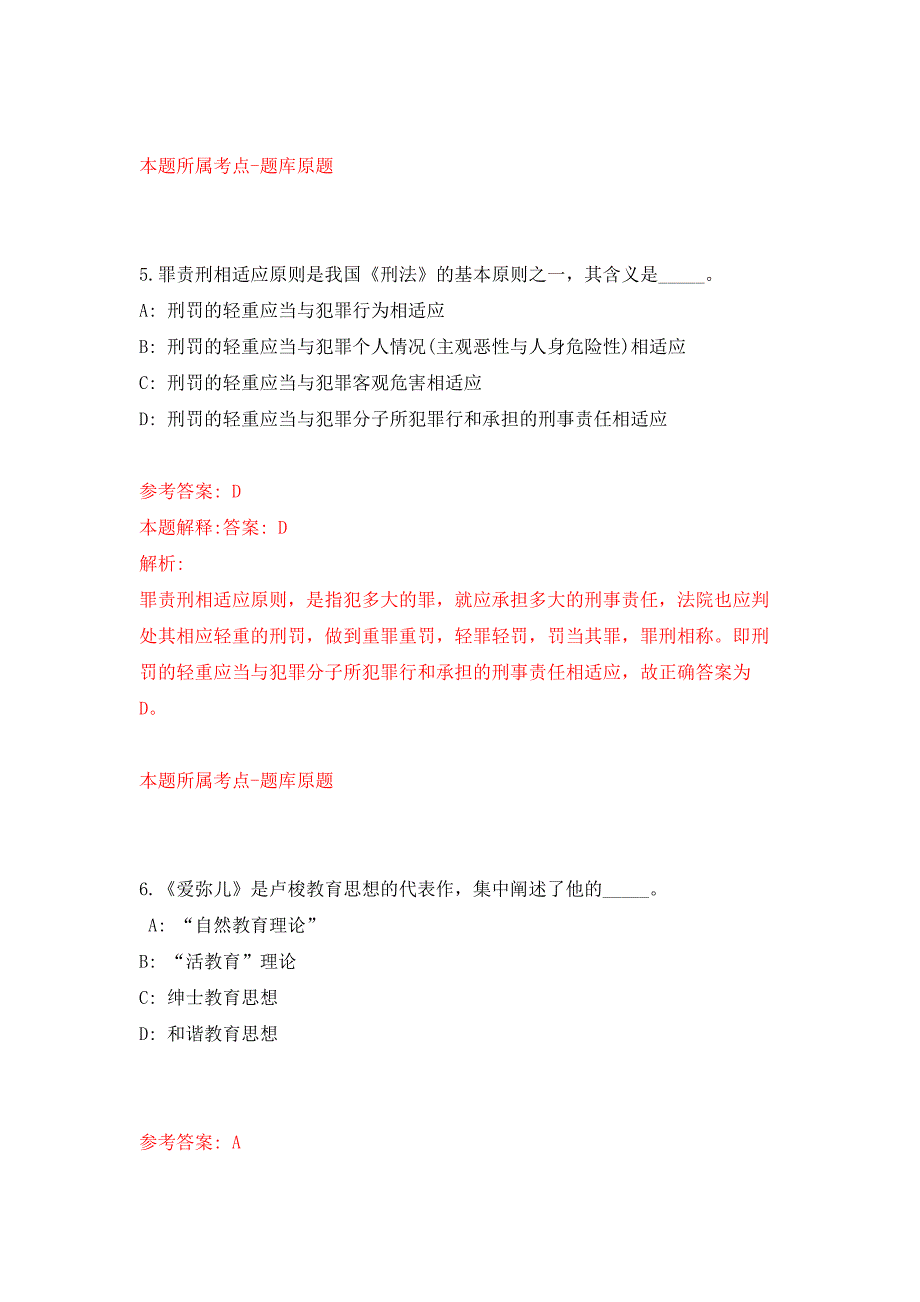 本题所属考点-题库原题

5.罪责刑相适应原则是我国《刑法》的基本原则之一，其含义是_____。

A: 刑罚的轻重应当与犯罪行为相适应

B: 刑罚的轻重应当与犯罪个人情况(主观恶性与人身危险性)相适应

C: 刑罚的轻重应当与犯罪客观危害相适应

D: 刑罚的轻重应当与犯罪分子所犯罪行和承担的刑事责任相适应

参考答案: D

本题解释:答案: D

解析:

罪责刑相适应原则，是指犯多大的罪，就应承担多大的刑事责任，法院也应判处其相应轻重的刑罚，做到重罪重罚，轻罪轻罚，罚当其罪，罪刑相称。即刑罚的轻重应当与犯罪分子所犯罪行和承担的刑事责任相适应，故正确答案为D。

本题所属考点-题库原题

6.《爱弥儿》是卢梭教育思想的代表作，集中阐述了他的_____。

A: “自然教育理论”

B: “活教育”理论

C: 绅士教育思想

D: 和谐教育思想

参考答案: A